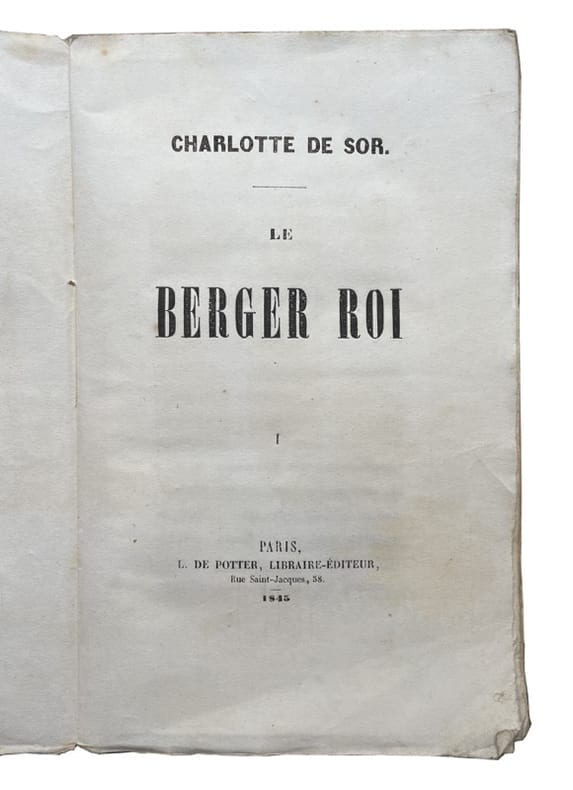 CHARLOTTE DE SOR.

LE

BERGER ROI

I

PARIS,
L. DE POTTER, LIBRAIRE-ÉDITEUR,
Rue Saint-Jacques, 38.

1845